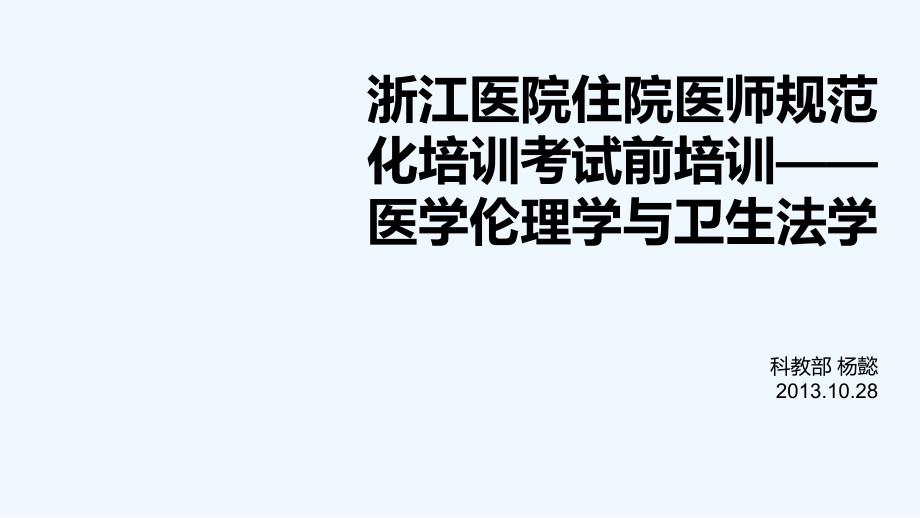 浙江医院住院医师规范化培训考试前培训——医学伦理学与卫生法学

科教部 杨懿
2013.10.28